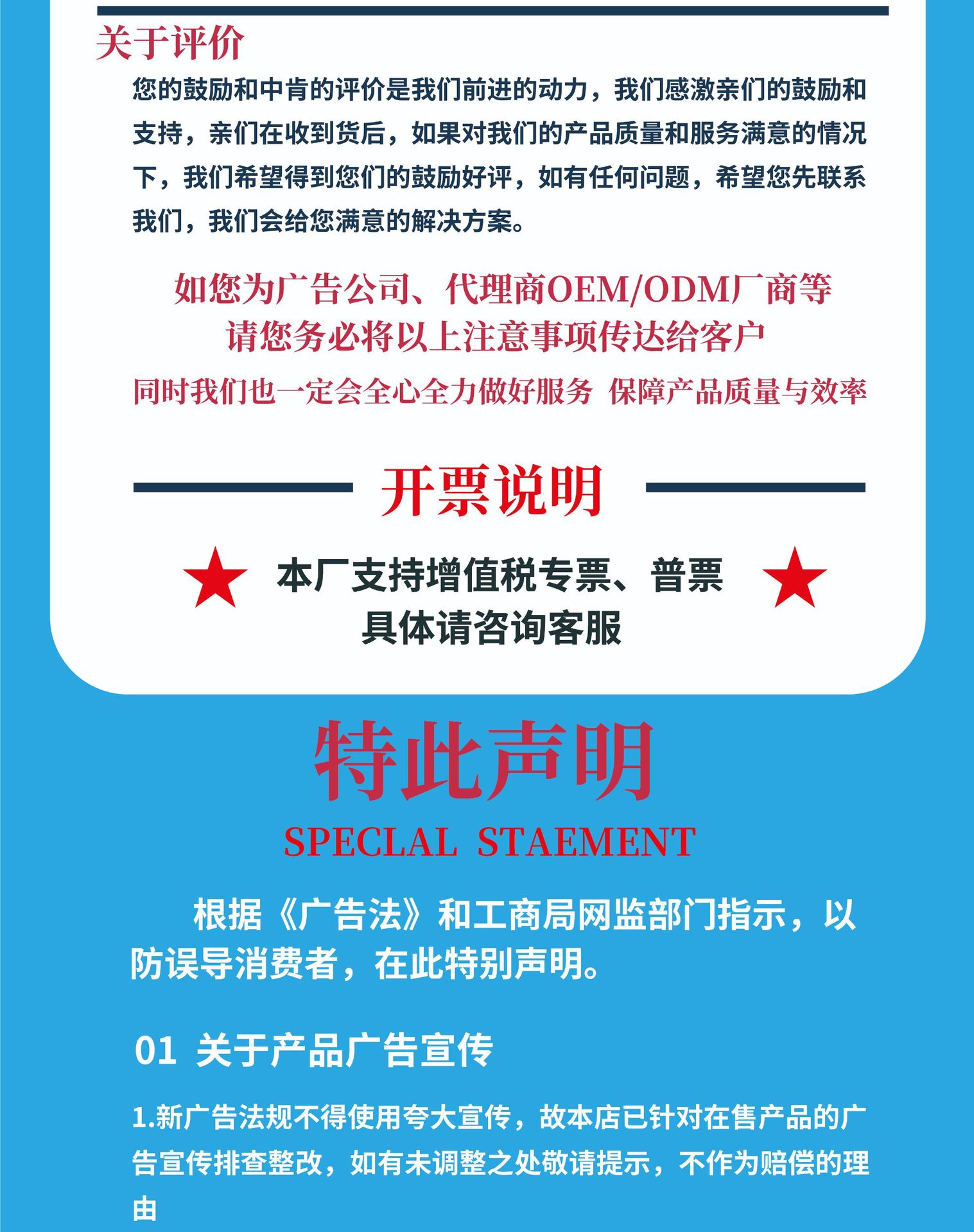 关于评价

您的鼓励和中肯的评价是我们前进的动力，我们感激亲们的鼓励和支持，亲们在收到货后，如果对我们的产品质量和服务满意的情况下，我们希望得到您们的鼓励好评，如有任何问题，希望您先联系我们，我们会给您满意的解决方案。

如您为广告公司、代理商OEM/ODM厂商等
请您务必将以上注意事项传达给客户
同时我们也一定会全心全力做好服务 保障产品质量与效率

开票说明

本厂支持增值税专票、普票
具体请咨询客服

特此声明
SPECLAL STAEMENT

根据《广告法》和工商局网监部门指示，以防误导消费者，在此特别声明。

01 关于产品广告宣传

1.新广告法规不得使用夸大宣传，故本店已针对在售产品的广告宣传排查整改，如有未调整之处敬请提示，不作为赔偿的理由